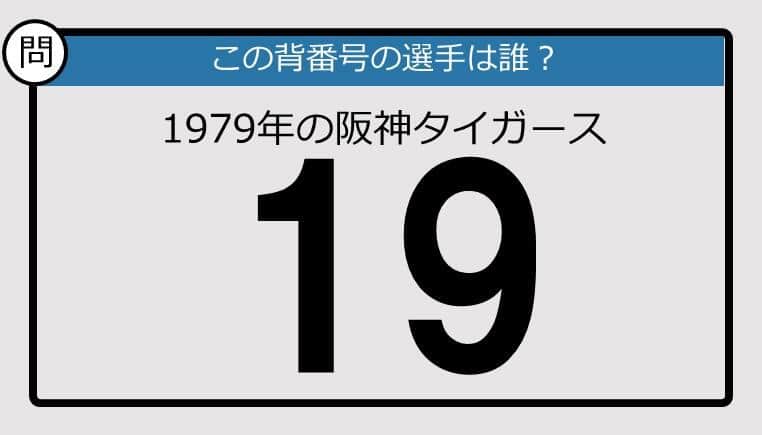 問

この背番号の選手は誰？

1979年の阪神タイガース

19